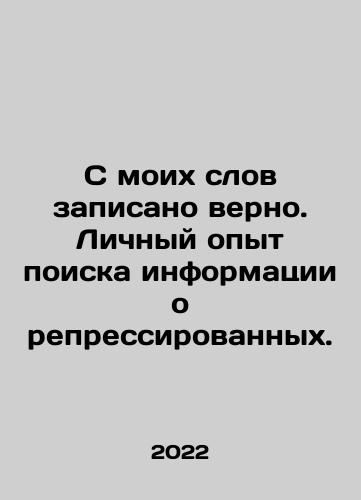 С моих слов записано верно. Личный опыт поиска информации о репрессированных.

2022